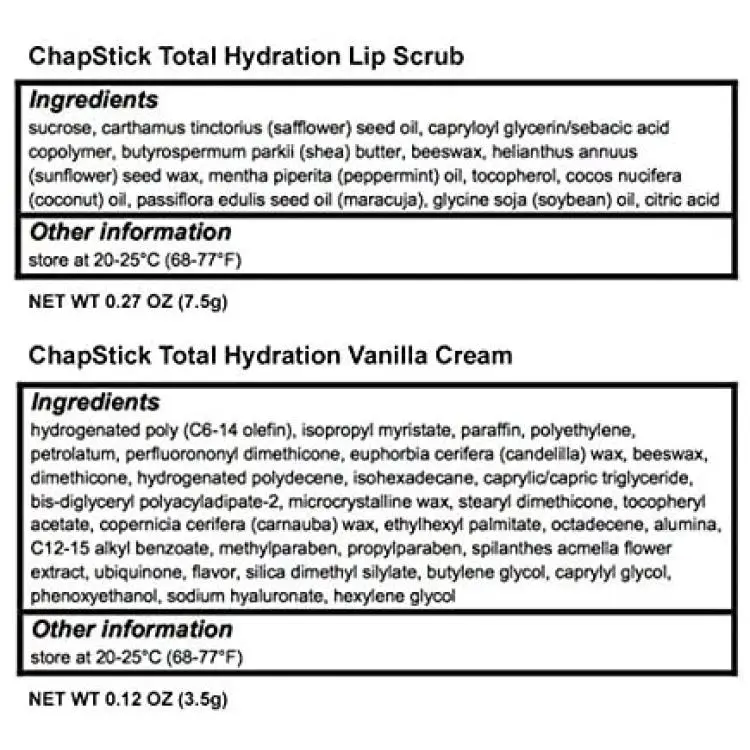 ChapStick Total Hydration Lip Scrub

Ingredients
sucrose, carthamus tinctorius (safflower) seed oil, capryloyl glycerin/sebacic acid copolymer, butyrospermum parkii (shea) butter, beeswax, helianthus annuus (sunflower) seed wax, mentha piperita (peppermint) oil, tocopherol, cocos nucifera (coconut) oil, passiflora edulis seed oil (maracuja), glycine soja (soybean) oil, citric acid

Other information
store at 20-25°C (68-77°F)

NET WT 0.27 OZ (7.5g)

ChapStick Total Hydration Vanilla Cream

Ingredients
hydrogenated poly (C6-14 olefin), isopropyl myristate, paraffin, polyethylene, petrolatum, perfluorononyl dimethicone, euphorbia cerifera (candelilla) wax, beeswax, dimethicone, hydrogenated polydecene, isohexadecane, caprylic/capric triglyceride, bis-diglyceryl polyacyladipate-2, microcrystalline wax, stearyl dimethicone, tocopheryl acetate, copernicia cerifera (carnauba) wax, ethylhexyl palmitate, octadecene, alumina, C12-15 alkyl benzoate, methylparaben, propylparaben, spilanthes acmella flower extract, ubiquinone, flavor, silica dimethyl silylate, butylene glycol, caprylyl glycol, phenoxyethanol, sodium hyaluronate, hexylene glycol

Other information
store at 20-25°C (68-77°F)

NET WT 0.12 OZ (3.5g)